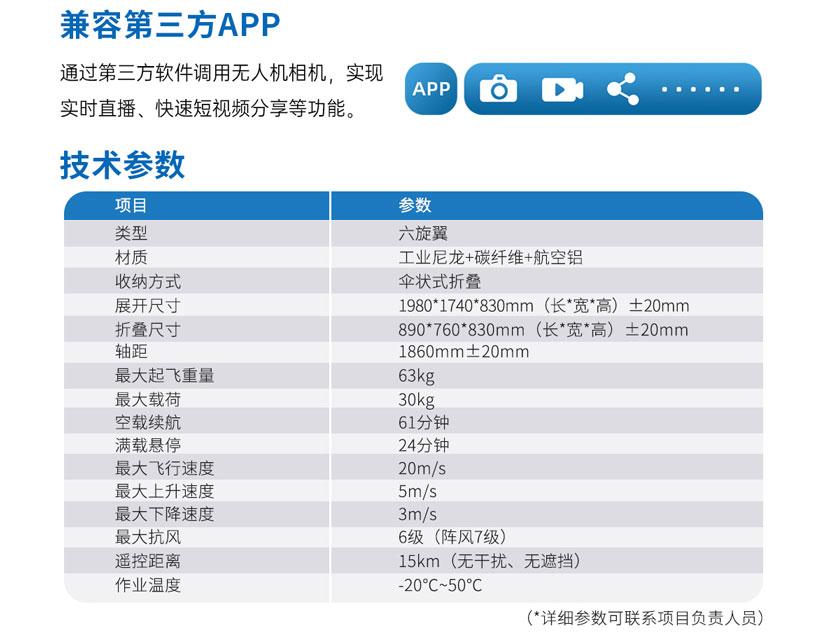 兼容第三方APP

通过第三方软件调用无人机相机，实现实时直播、快速短视频分享等功能。

APP

技术参数

| 项目 | 参数 |
|---|---|
| 类型 | 六旋翼 |
| 材质 | 工业尼龙+碳纤维+航空铝 |
| 收纳方式 | 伞状式折叠 |
| 展开尺寸 | 1980*1740*830mm（长*宽*高）±20mm |
| 折叠尺寸 | 890*760*830mm（长*宽*高）±20mm |
| 轴距 | 1860mm±20mm |
| 最大起飞重量 | 63kg |
| 最大载荷 | 30kg |
| 空载续航 | 61分钟 |
| 满载悬停 | 24分钟 |
| 最大飞行速度 | 20m/s |
| 最大上升速度 | 5m/s |
| 最大下降速度 | 3m/s |
| 最大抗风 | 6级（阵风7级） |
| 遥控距离 | 15km（无干扰、无遮挡） |
| 作业温度 | -20°C~50°C |

（*详细参数可联系项目负责人员）